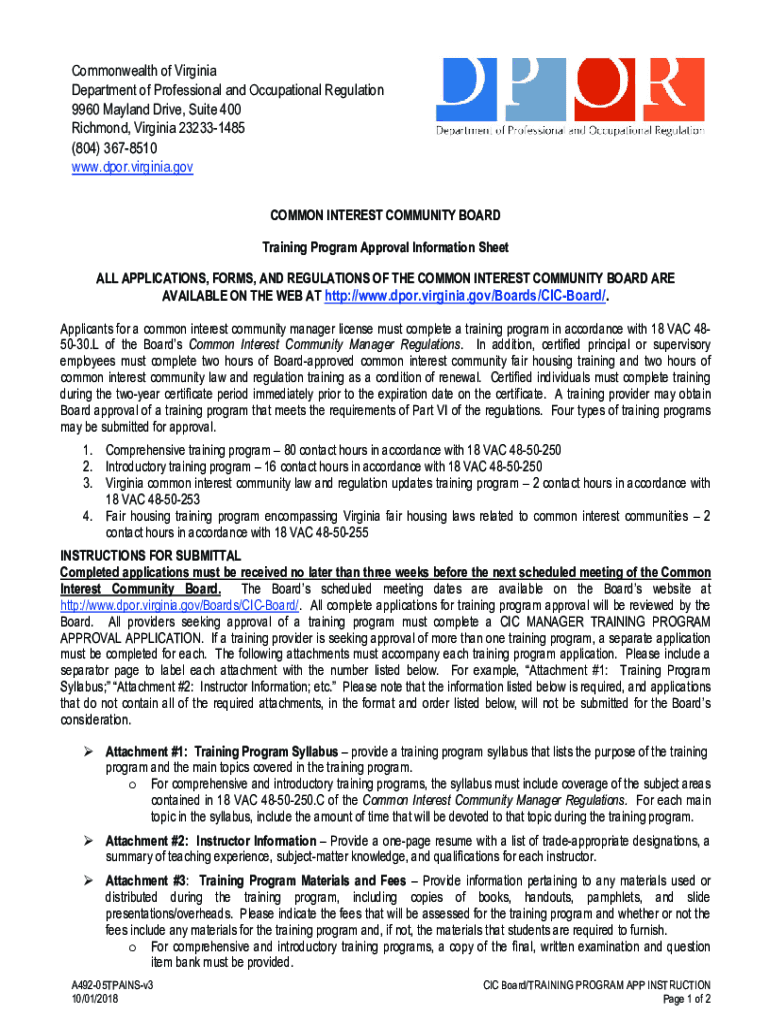 Commonwealth of Virginia
Department of Professional and Occupational Regulation
9960 Mayland Drive, Suite 400
Richmond, Virginia 23233-1485
(804) 367-8510
www.dpor.virginia.gov

DPOR
Department of Professional and Occupational Regulation

COMMON INTEREST COMMUNITY BOARD

Training Program Approval Information Sheet

ALL APPLICATIONS, FORMS, AND REGULATIONS OF THE COMMON INTEREST COMMUNITY BOARD ARE AVAILABLE ON THE WEB AT http://www.dpor.virginia.gov/Boards/CIC-Board/.

Applicants for a common interest community manager license must complete a training program in accordance with 18 VAC 48-50-30.L of the Board's Common Interest Community Manager Regulations. In addition, certified principal or supervisory employees must complete two hours of Board-approved common interest community fair housing training and two hours of common interest community law and regulation training as a condition of renewal. Certified individuals must complete training during the two-year certificate period immediately prior to the expiration date on the certificate. A training provider may obtain Board approval of a training program that meets the requirements of Part VI of the regulations. Four types of training programs may be submitted for approval.

1. Comprehensive training program – 80 contact hours in accordance with 18 VAC 48-50-250
2. Introductory training program – 16 contact hours in accordance with 18 VAC 48-50-250
3. Virginia common interest community law and regulation updates training program – 2 contact hours in accordance with 18 VAC 48-50-253
4. Fair housing training program encompassing Virginia fair housing laws related to common interest communities – 2 contact hours in accordance with 18 VAC 48-50-255

INSTRUCTIONS FOR SUBMITTAL
Completed applications must be received no later than three weeks before the next scheduled meeting of the Common Interest Community Board. The Board's scheduled meeting dates are available on the Board's website at http://www.dpor.virginia.gov/Boards/CIC-Board/. All complete applications for training program approval will be reviewed by the Board. All providers seeking approval of a training program must complete a CIC MANAGER TRAINING PROGRAM APPROVAL APPLICATION. If a training provider is seeking approval of more than one training program, a separate application must be completed for each. The following attachments must accompany each training program application. Please include a separator page to label each attachment with the number listed below. For example, "Attachment #1: Training Program Syllabus;" "Attachment #2: Instructor Information; etc." Please note that the information listed below is required, and applications that do not contain all of the required attachments, in the format and order listed below, will not be submitted for the Board's consideration.

➢ Attachment #1: Training Program Syllabus – provide a training program syllabus that lists the purpose of the training program and the main topics covered in the training program.
o For comprehensive and introductory training programs, the syllabus must include coverage of the subject areas contained in 18 VAC 48-50-250.C of the Common Interest Community Manager Regulations. For each main topic in the syllabus, include the amount of time that will be devoted to that topic during the training program.

➢ Attachment #2: Instructor Information – Provide a one-page resume with a list of trade-appropriate designations, a summary of teaching experience, subject-matter knowledge, and qualifications for each instructor.

➢ Attachment #3: Training Program Materials and Fees – Provide information pertaining to any materials used or distributed during the training program, including copies of books, handouts, pamphlets, and slide presentations/overheads. Please indicate the fees that will be assessed for the training program and whether or not the fees include any materials for the training program and, if not, the materials that students are required to furnish.
o For comprehensive and introductory training programs, a copy of the final, written examination and question item bank must be provided.

A492-05TPAINS-v3
10/01/2018

CIC Board/TRAINING PROGRAM APP INSTRUCTION
Page 1 of 2